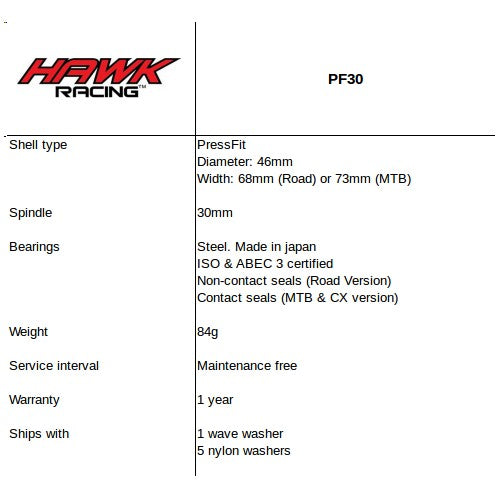 | HAWK RACING™ | PF30 |
|---|---|
| Shell type | PressFit<br>Diameter: 46mm<br>Width: 68mm (Road) or 73mm (MTB) |
| Spindle | 30mm |
| Bearings | Steel. Made in japan<br>ISO & ABEC 3 certified<br>Non-contact seals (Road Version)<br>Contact seals (MTB & CX version) |
| Weight | 84g |
| Service interval | Maintenance free |
| Warranty | 1 year |
| Ships with | 1 wave washer<br>5 nylon washers |